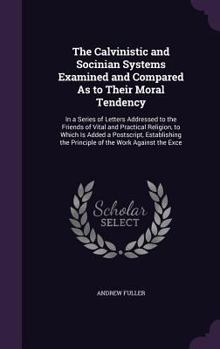 The Calvinistic and Socinian Systems Examined and Compared As to Their Moral Tendency

In a Series of Letters Addressed to the Friends of Vital and Practical Religion, to Which Is Added a Postscript, Establishing the Principle of the Work Against the Exce

Scholar SELECT

ANDREW FULLER